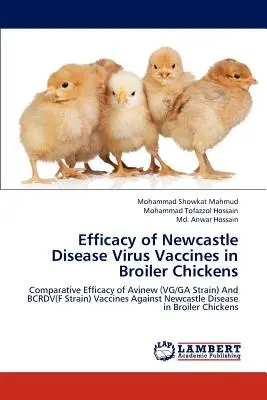 Mohammad Showkat Mahmud
Mohammad Tofazzol Hossain
Md. Anwar Hossain

Efficacy of Newcastle Disease Virus Vaccines in Broiler Chickens

Comparative Efficacy of Avinew (VG/GA Strain) And BCRDV(F Strain) Vaccines Against Newcastle Disease in Broiler Chickens

LAP LAMBERT Academic Publishing